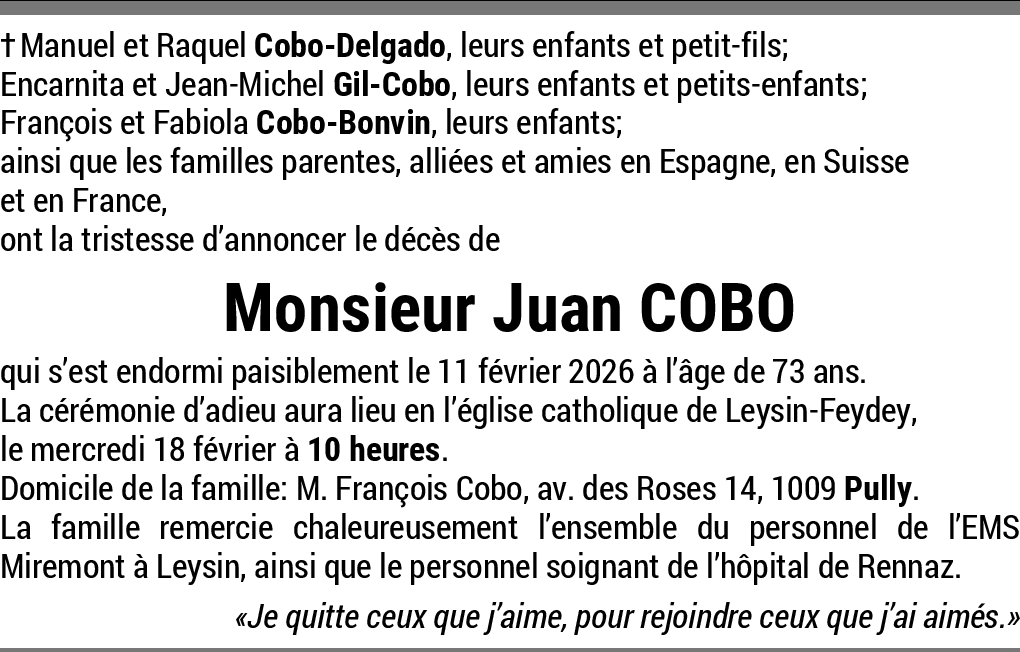 † Manuel et Raquel Cobo-Delgado, leurs enfants et petit-fils;
Encarnita et Jean-Michel Gil-Cobo, leurs enfants et petits-enfants;
François et Fabiola Cobo-Bonvin, leurs enfants;
ainsi que les familles parentes, alliées et amies en Espagne, en Suisse et en France,
ont la tristesse d'annoncer le décès de

Monsieur Juan COBO

qui s'est endormi paisiblement le 11 février 2026 à l'âge de 73 ans.
La cérémonie d'adieu aura lieu en l'église catholique de Leysin-Feydey,
le mercredi 18 février à 10 heures.
Domicile de la famille: M. François Cobo, av. des Roses 14, 1009 Pully.
La famille remercie chaleureusement l'ensemble du personnel de l'EMS Miremont à Leysin, ainsi que le personnel soignant de l'hôpital de Rennaz.

«Je quitte ceux que j'aime, pour rejoindre ceux que j'ai aimés.»